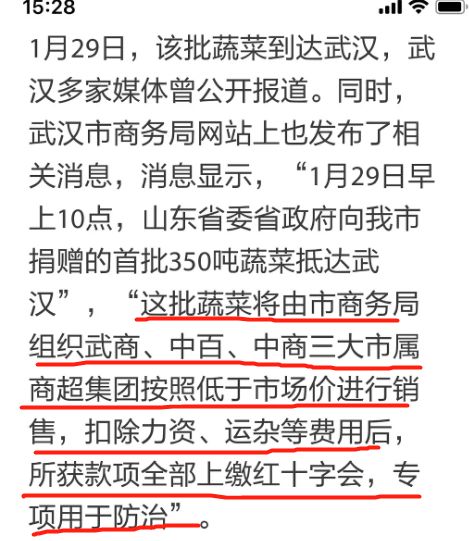 15:28

1月29日，该批蔬菜到达武汉，武汉多家媒体曾公开报道。同时，武汉市商务局网站上也发布了相关消息，消息显示，“1月29日早上10点，山东省委省政府向我市捐赠的首批350吨蔬菜抵达武汉”，“这批蔬菜将由市商务局组织武商、中百、中商三大市属商超集团按照低于市场价进行销售，扣除力资、运杂等费用后，所获款项全部上缴红十字会，专项用于防治”。